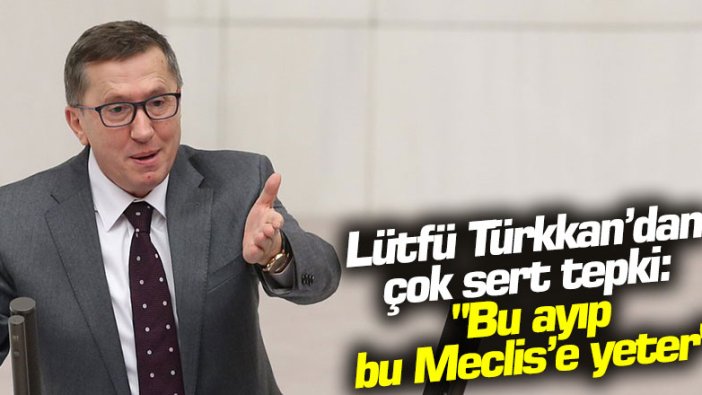 Lütfü Türkkan'dan çok sert tepki: "Bu ayıp bu Meclis'e yeter"